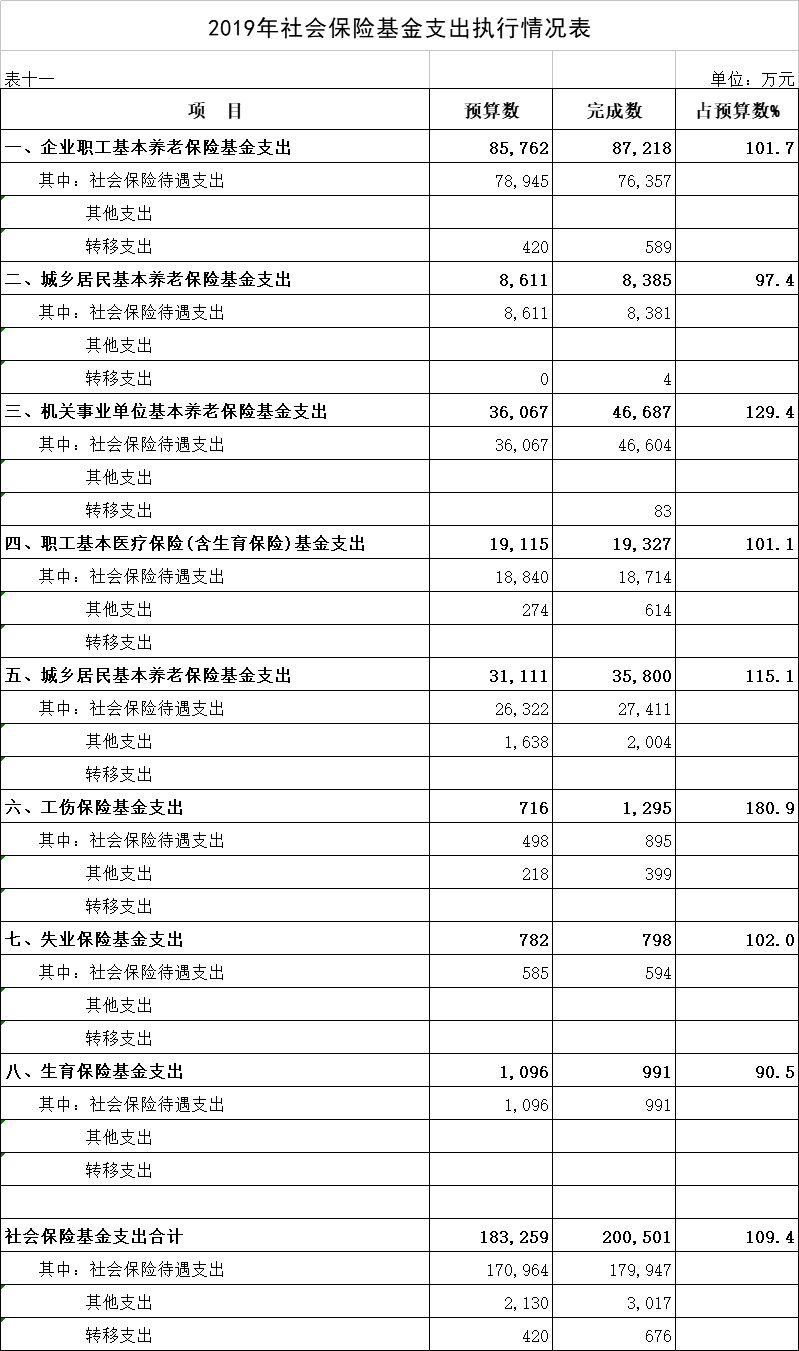 2019年社会保险基金支出执行情况表

表十一 单位：万元

| 项 目 | 预算数 | 完成数 | 占预算数% |
|---|---|---|---|
| 一、企业职工基本养老保险基金支出 | 85,762 | 87,218 | 101.7 |
| 其中：社会保险待遇支出 | 78,945 | 76,357 | |
| 其他支出 | | | |
| 转移支出 | 420 | 589 | |
| 二、城乡居民基本养老保险基金支出 | 8,611 | 8,385 | 97.4 |
| 其中：社会保险待遇支出 | 8,611 | 8,381 | |
| 其他支出 | | | |
| 转移支出 | 0 | 4 | |
| 三、机关事业单位基本养老保险基金支出 | 36,067 | 46,687 | 129.4 |
| 其中：社会保险待遇支出 | 36,067 | 46,604 | |
| 其他支出 | | | |
| 转移支出 | | 83 | |
| 四、职工基本医疗保险(含生育保险)基金支出 | 19,115 | 19,327 | 101.1 |
| 其中：社会保险待遇支出 | 18,840 | 18,714 | |
| 其他支出 | 274 | 614 | |
| 转移支出 | | | |
| 五、城乡居民基本养老保险基金支出 | 31,111 | 35,800 | 115.1 |
| 其中：社会保险待遇支出 | 26,322 | 27,411 | |
| 其他支出 | 1,638 | 2,004 | |
| 转移支出 | | | |
| 六、工伤保险基金支出 | 716 | 1,295 | 180.9 |
| 其中：社会保险待遇支出 | 498 | 895 | |
| 其他支出 | 218 | 399 | |
| 转移支出 | | | |
| 七、失业保险基金支出 | 782 | 798 | 102.0 |
| 其中：社会保险待遇支出 | 585 | 594 | |
| 其他支出 | | | |
| 转移支出 | | | |
| 八、生育保险基金支出 | 1,096 | 991 | 90.5 |
| 其中：社会保险待遇支出 | 1,096 | 991 | |
| 其他支出 | | | |
| 转移支出 | | | |
| | | | |
| 社会保险基金支出合计 | 183,259 | 200,501 | 109.4 |
| 其中：社会保险待遇支出 | 170,964 | 179,947 | |
| 其他支出 | 2,130 | 3,017 | |
| 转移支出 | 420 | 676 | |